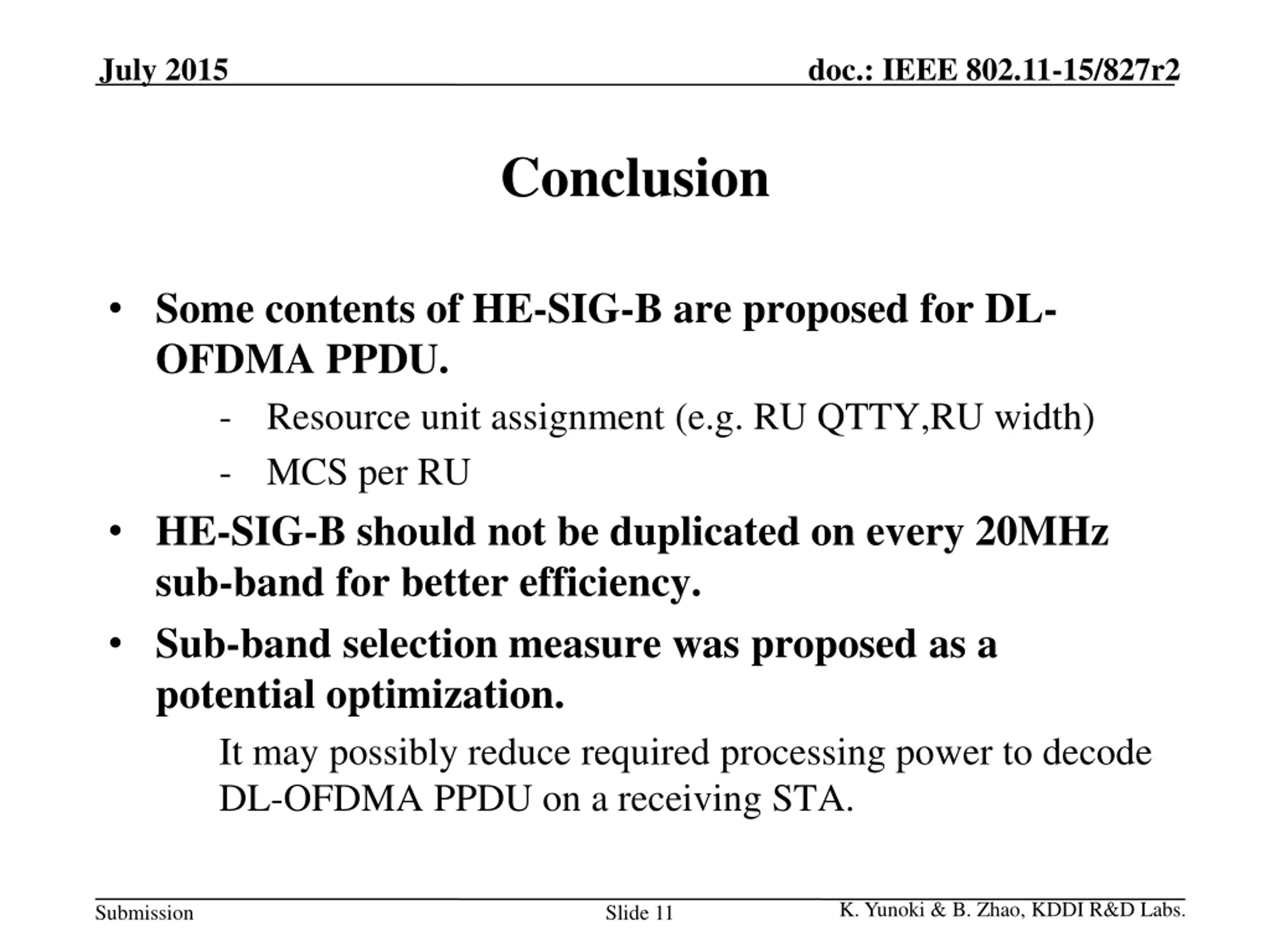 July 2015

doc.: IEEE 802.11-15/827r2

Conclusion

• Some contents of HE-SIG-B are proposed for DL-OFDMA PPDU.
- Resource unit assignment (e.g. RU QTTY,RU width)
- MCS per RU
• HE-SIG-B should not be duplicated on every 20MHz sub-band for better efficiency.
• Sub-band selection measure was proposed as a potential optimization.

It may possibly reduce required processing power to decode DL-OFDMA PPDU on a receiving STA.

Submission

Slide 11

K. Yunoki & B. Zhao, KDDI R&D Labs.